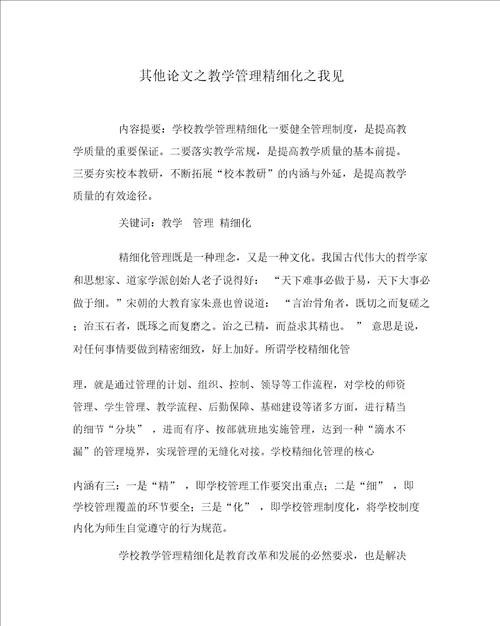 其他论文之教学管理精细化之我见

内容提要：学校教学管理精细化一要健全管理制度，是提高教学质量的重要保证。二要落实教学常规，是提高教学质量的基本前提。三要夯实校本教研，不断拓展“校本教研”的内涵与外延，是提高教学质量的有效途径。

关键词：教学　管理　精细化

精细化管理既是一种理念，又是一种文化。我国古代伟大的哲学家和思想家、道家学派创始人老子说得好：“天下难事必做于易，天下大事必做于细。”宋朝的大教育家朱熹也曾说道：“言治骨角者，既切之而复磋之；治玉石者，既琢之而复磨之。治之已精，而益求其精也。”意思是说，对任何事情要做到精密细致，好上加好。所谓学校精细化管

理，就是通过管理的计划、组织、控制、领导等工作流程，对学校的师资管理、学生管理、教学流程、后勤保障、基础建设等诸多方面，进行精当的细节“分块”，进而有序、按部就班地实施管理，达到一种“滴水不漏”的管理境界，实现管理的无缝化对接。学校精细化管理的核心

内涵有三：一是“精”，即学校管理工作要突出重点；二是“细”，即学校管理覆盖的环节要全；三是“化”，即学校管理制度化，将学校制度内化为师生自觉遵守的行为规范。

学校教学管理精细化是教育改革和发展的必然要求，也是解决